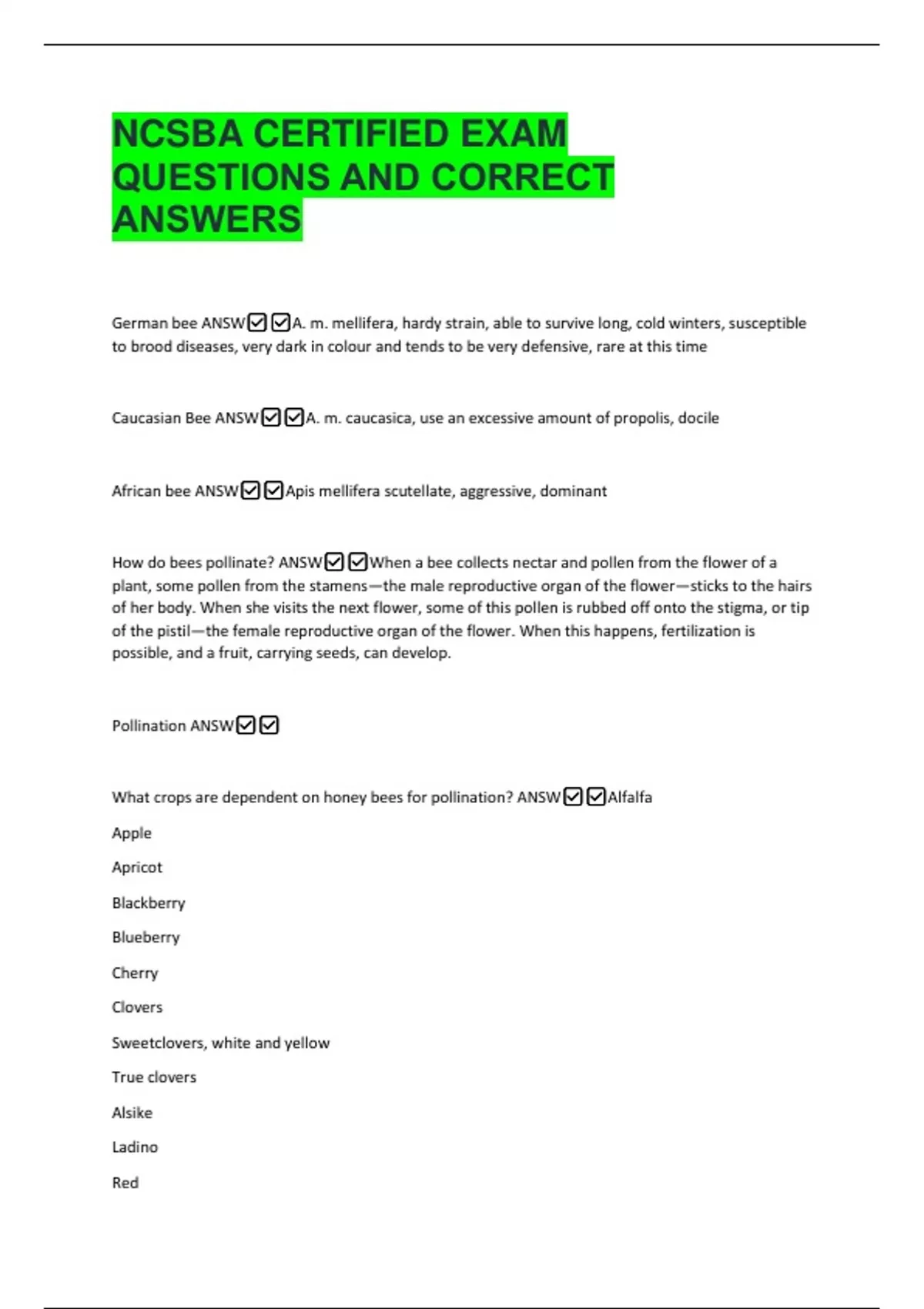 NCSBA CERTIFIED EXAM QUESTIONS AND CORRECT ANSWERS

German bee ANSW☑☑A. m. mellifera, hardy strain, able to survive long, cold winters, susceptible to brood diseases, very dark in colour and tends to be very defensive, rare at this time

Caucasian Bee ANSW☑☑A. m. caucasica, use an excessive amount of propolis, docile

African bee ANSW☑☑Apis mellifera scutellate, aggressive, dominant

How do bees pollinate? ANSW☑☑When a bee collects nectar and pollen from the flower of a plant, some pollen from the stamens—the male reproductive organ of the flower—sticks to the hairs of her body. When she visits the next flower, some of this pollen is rubbed off onto the stigma, or tip of the pistil—the female reproductive organ of the flower. When this happens, fertilization is possible, and a fruit, carrying seeds, can develop.

Pollination ANSW☑☑

What crops are dependent on honey bees for pollination? ANSW☑☑Alfalfa

Apple

Apricot

Blackberry

Blueberry

Cherry

Clovers

Sweetclovers, white and yellow

True clovers

Alsike

Ladino

Red